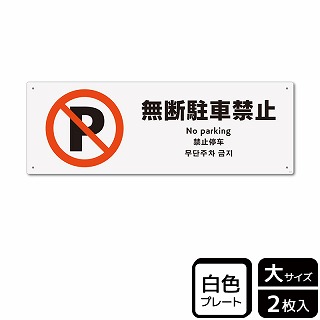 P

無断駐車禁止

No parking
禁止停车
무단주차 금지

白色
プレート

大サイズ
2枚入